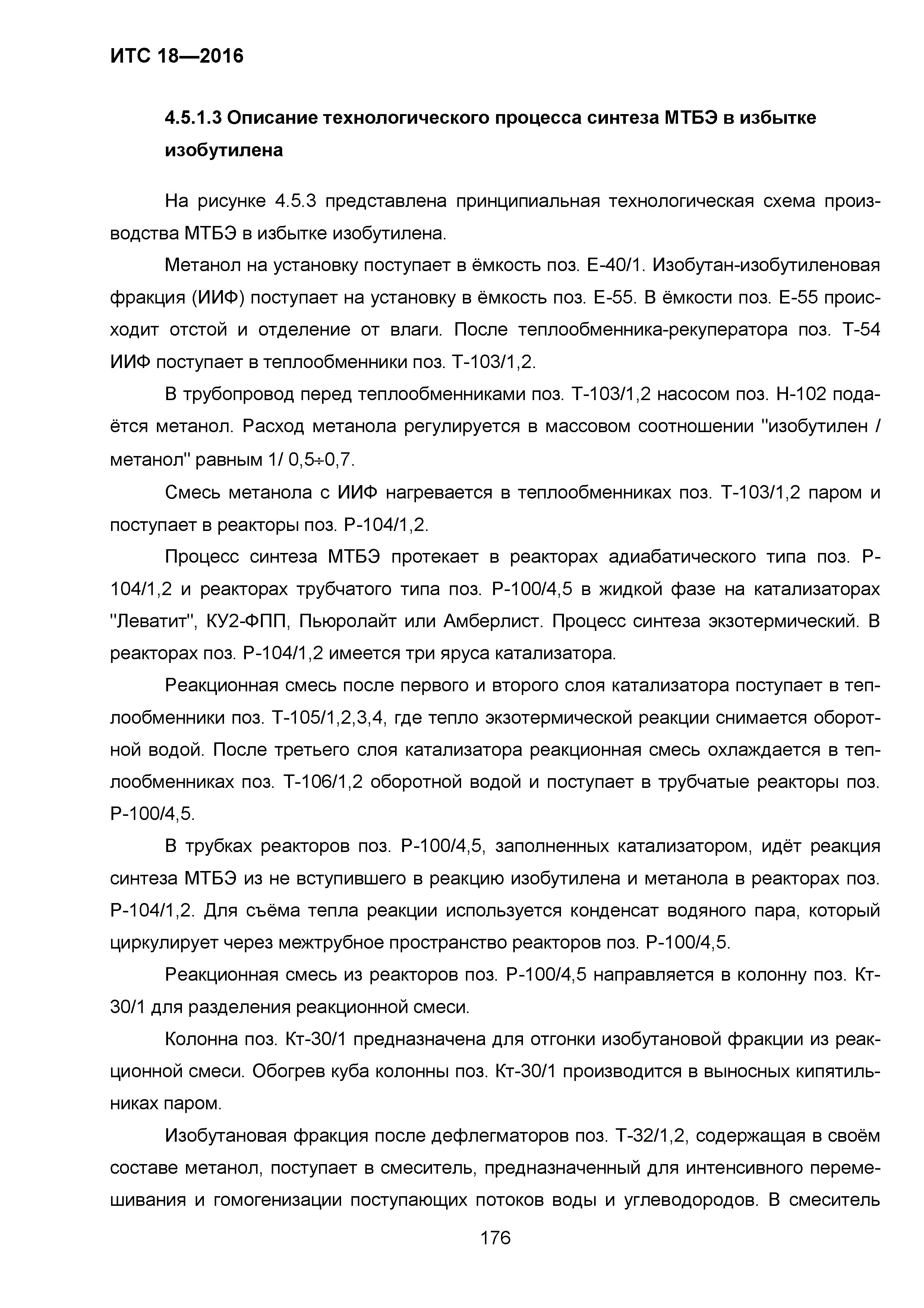 ИТС 18—2016

4.5.1.3 Описание технологического процесса синтеза МТБЭ в избытке изобутилена

На рисунке 4.5.3 представлена принципиальная технологическая схема производства МТБЭ в избытке изобутилена.

Метанол на установку поступает в ёмкость поз. Е-40/1. Изобутан-изобутиленовая фракция (ИИФ) поступает на установку в ёмкость поз. Е-55. В ёмкости поз. Е-55 происходит отстой и отделение от влаги. После теплообменника-рекуператора поз. Т-54 ИИФ поступает в теплообменники поз. Т-103/1,2.

В трубопровод перед теплообменниками поз. Т-103/1,2 насосом поз. Н-102 подаётся метанол. Расход метанола регулируется в массовом соотношении "изобутилен / метанол" равным 1/ 0,5÷0,7.

Смесь метанола с ИИФ нагревается в теплообменниках поз. Т-103/1,2 паром и поступает в реакторы поз. Р-104/1,2.

Процесс синтеза МТБЭ протекает в реакторах адиабатического типа поз. Р-104/1,2 и реакторах трубчатого типа поз. Р-100/4,5 в жидкой фазе на катализаторах "Леватит", КУ2-ФПП, Пьюролайт или Амберлист. Процесс синтеза экзотермический. В реакторах поз. Р-104/1,2 имеется три яруса катализатора.

Реакционная смесь после первого и второго слоя катализатора поступает в теплообменники поз. Т-105/1,2,3,4, где тепло экзотермической реакции снимается оборотной водой. После третьего слоя катализатора реакционная смесь охлаждается в теплообменниках поз. Т-106/1,2 оборотной водой и поступает в трубчатые реакторы поз. Р-100/4,5.

В трубках реакторов поз. Р-100/4,5, заполненных катализатором, идёт реакция синтеза МТБЭ из не вступившего в реакцию изобутилена и метанола в реакторах поз. Р-104/1,2. Для съёма тепла реакции используется конденсат водяного пара, который циркулирует через межтрубное пространство реакторов поз. Р-100/4,5.

Реакционная смесь из реакторов поз. Р-100/4,5 направляется в колонну поз. Кт-30/1 для разделения реакционной смеси.

Колонна поз. Кт-30/1 предназначена для отгонки изобутановой фракции из реакционной смеси. Обогрев куба колонны поз. Кт-30/1 производится в выносных кипятильниках паром.

Изобутановая фракция после дефлегматоров поз. Т-32/1,2, содержащая в своём составе метанол, поступает в смеситель, предназначенный для интенсивного перемешивания и гомогенизации поступающих потоков воды и углеводородов. В смеситель

176